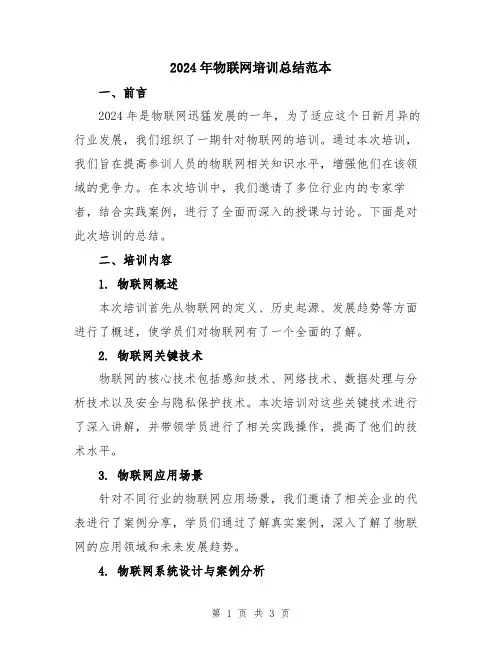 2024年物联网培训总结范本

一、前言

2024年是物联网迅猛发展的一年，为了适应这个日新月异的行业发展，我们组织了一期针对物联网的培训。通过本次培训，我们旨在提高参训人员的物联网相关知识水平，增强他们在该领域的竞争力。在本次培训中，我们邀请了多位行业内的专家学者，结合实践案例，进行了全面而深入的授课与讨论。下面是对此次培训的总结。

二、培训内容

1. 物联网概述

本次培训首先从物联网的定义、历史起源、发展趋势等方面进行了概述，使学员们对物联网有了一个全面的了解。

2. 物联网关键技术

物联网的核心技术包括感知技术、网络技术、数据处理与分析技术以及安全与隐私保护技术。本次培训对这些关键技术进行了深入讲解，并带领学员进行了相关实践操作，提高了他们的技术水平。

3. 物联网应用场景

针对不同行业的物联网应用场景，我们邀请了相关企业的代表进行了案例分享，学员们通过了解真实案例，深入了解了物联网的应用领域和未来发展趋势。

4. 物联网系统设计与案例分析

第 1 页 共 3 页